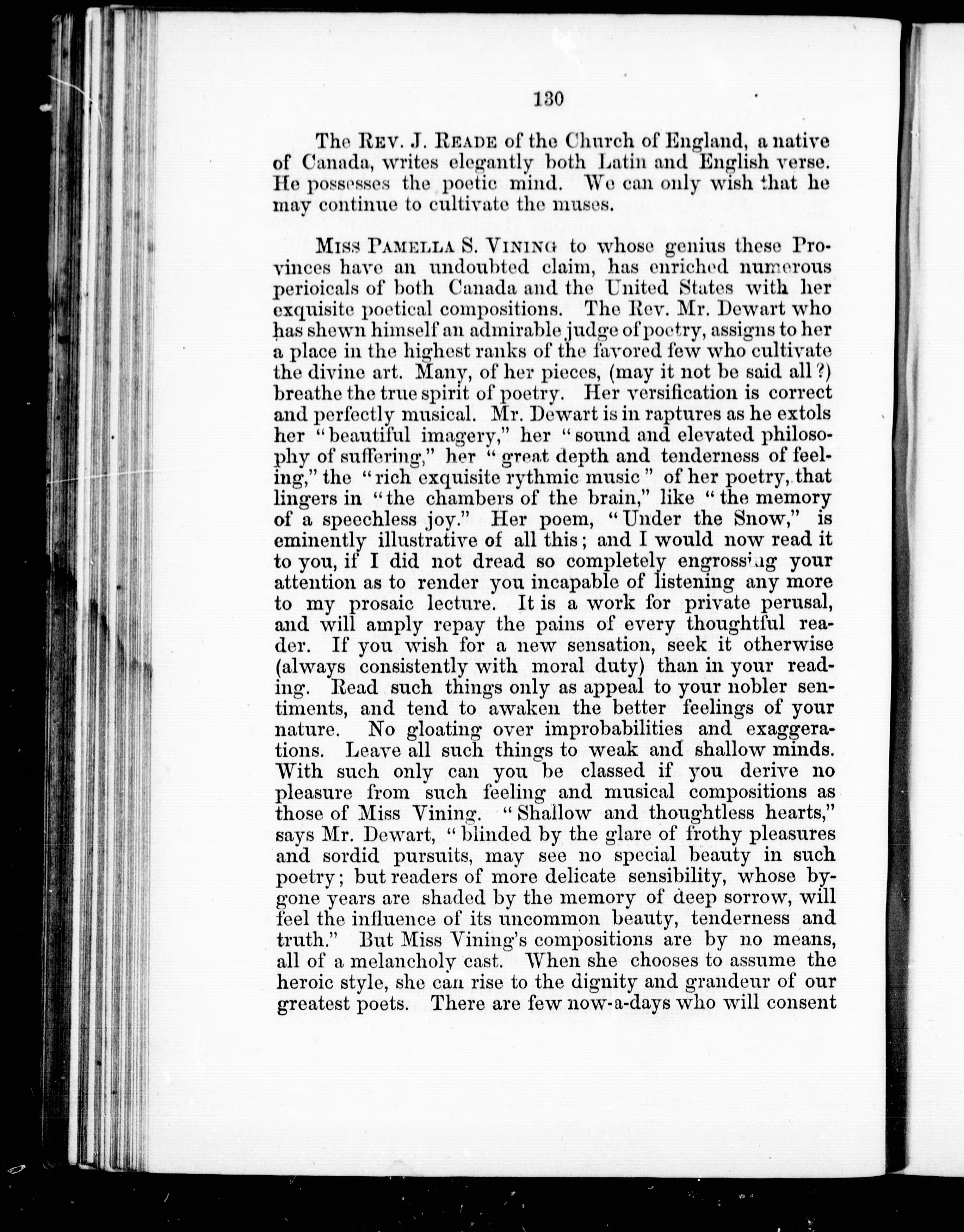 130

The REV. J. READE of the Church of England, a native of Canada, writes elegantly both Latin and English verse. He possesses the poetic mind. We can only wish that he may continue to cultivate the muses.

MISS PAMELLA S. VINING to whose genius these Provinces have an undoubted claim, has enriched numerous perioicals of both Canada and the United States with her exquisite poetical compositions. The Rev. Mr. Dewart who has shewn himself an admirable judge of poetry, assigns to her a place in the highest ranks of the favored few who cultivate the divine art. Many, of her pieces, (may it not be said all?) breathe the true spirit of poetry. Her versification is correct and perfectly musical. Mr. Dewart is in raptures as he extols her "beautiful imagery," her "sound and elevated philosophy of suffering," her "great depth and tenderness of feeling," the "rich exquisite rythmic music" of her poetry, that lingers in "the chambers of the brain," like "the memory of a speechless joy." Her poem, "Under the Snow," is eminently illustrative of all this; and I would now read it to you, if I did not dread so completely engrossing your attention as to render you incapable of listening any more to my prosaic lecture. It is a work for private perusal, and will amply repay the pains of every thoughtful reader. If you wish for a new sensation, seek it otherwise (always consistently with moral duty) than in your reading. Read such things only as appeal to your nobler sentiments, and tend to awaken the better feelings of your nature. No gloating over improbabilities and exaggerations. Leave all such things to weak and shallow minds. With such only can you be classed if you derive no pleasure from such feeling and musical compositions as those of Miss Vining. "Shallow and thoughtless hearts," says Mr. Dewart, "blinded by the glare of frothy pleasures and sordid pursuits, may see no special beauty in such poetry; but readers of more delicate sensibility, whose bygone years are shaded by the memory of deep sorrow, will feel the influence of its uncommon beauty, tenderness and truth." But Miss Vining's compositions are by no means, all of a melancholy cast. When she chooses to assume the heroic style, she can rise to the dignity and grandeur of our greatest poets. There are few now-a-days who will consent